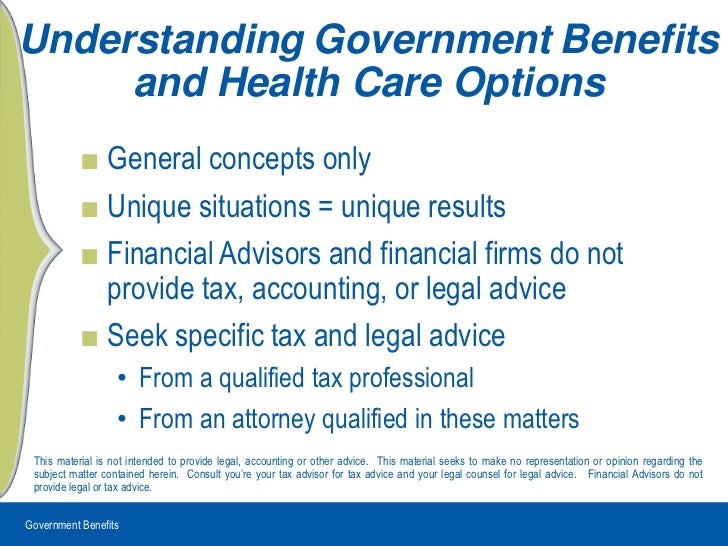 Understanding Government Benefits and Health Care Options

■ General concepts only

■ Unique situations = unique results

■ Financial Advisors and financial firms do not provide tax, accounting, or legal advice

■ Seek specific tax and legal advice

• From a qualified tax professional

• From an attorney qualified in these matters

This material is not intended to provide legal, accounting or other advice. This material seeks to make no representation or opinion regarding the subject matter contained herein. Consult you're your tax advisor for tax advice and your legal counsel for legal advice. Financial Advisors do not provide legal or tax advice.

Government Benefits